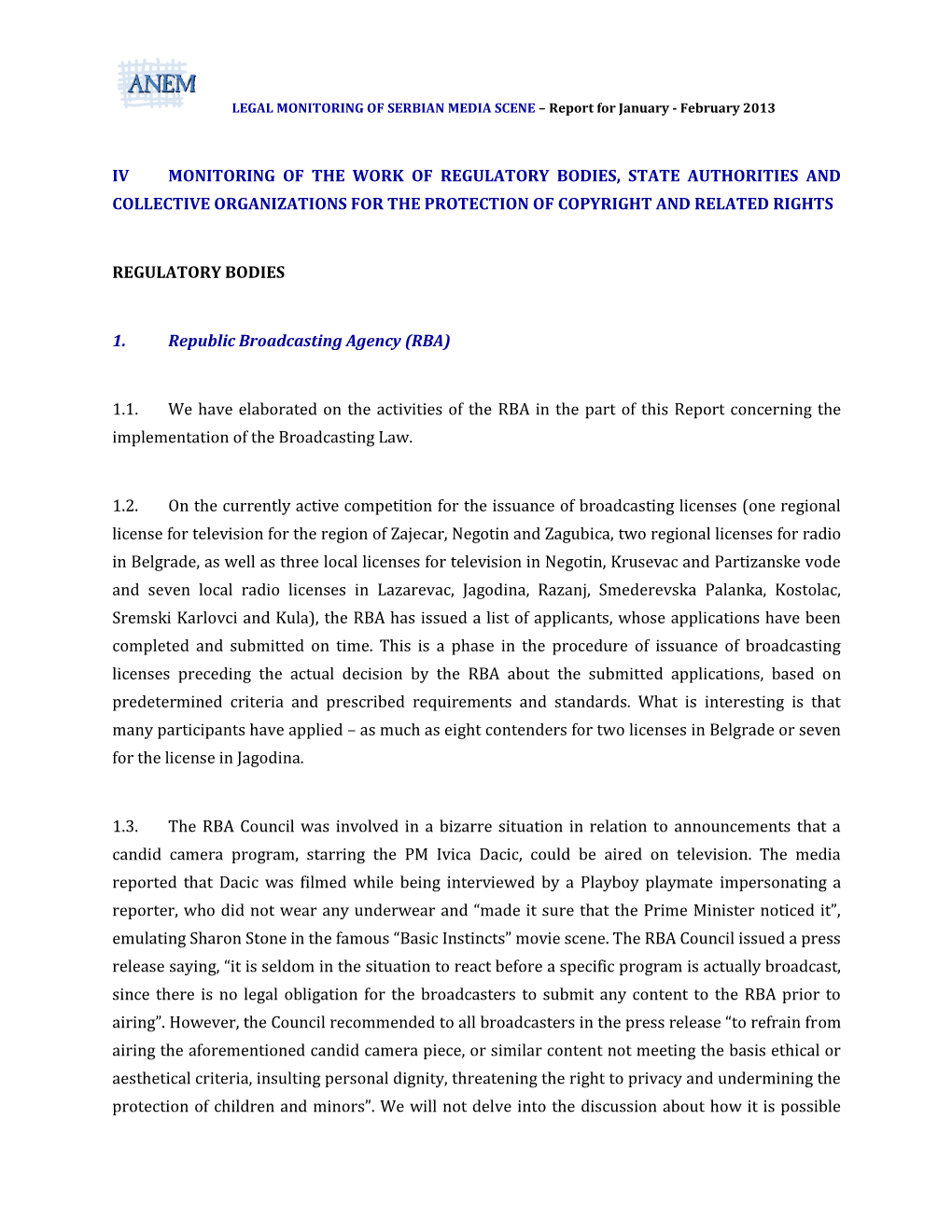 ANEM

LEGAL MONITORING OF SERBIAN MEDIA SCENE – Report for January - February 2013

IV MONITORING OF THE WORK OF REGULATORY BODIES, STATE AUTHORITIES AND COLLECTIVE ORGANIZATIONS FOR THE PROTECTION OF COPYRIGHT AND RELATED RIGHTS

REGULATORY BODIES

1. Republic Broadcasting Agency (RBA)

1.1. We have elaborated on the activities of the RBA in the part of this Report concerning the implementation of the Broadcasting Law.

1.2. On the currently active competition for the issuance of broadcasting licenses (one regional license for television for the region of Zajecar, Negotin and Zagubica, two regional licenses for radio in Belgrade, as well as three local licenses for television in Negotin, Krusevac and Partizanske vode and seven local radio licenses in Lazarevac, Jagodina, Razanj, Smederevska Palanka, Kostolac, Sremski Karlovci and Kula), the RBA has issued a list of applicants, whose applications have been completed and submitted on time. This is a phase in the procedure of issuance of broadcasting licenses preceding the actual decision by the RBA about the submitted applications, based on predetermined criteria and prescribed requirements and standards. What is interesting is that many participants have applied – as much as eight contenders for two licenses in Belgrade or seven for the license in Jagodina.

1.3. The RBA Council was involved in a bizarre situation in relation to announcements that a candid camera program, starring the PM Ivica Dacic, could be aired on television. The media reported that Dacic was filmed while being interviewed by a Playboy playmate impersonating a reporter, who did not wear any underwear and “made it sure that the Prime Minister noticed it”, emulating Sharon Stone in the famous “Basic Instincts” movie scene. The RBA Council issued a press release saying, “it is seldom in the situation to react before a specific program is actually broadcast, since there is no legal obligation for the broadcasters to submit any content to the RBA prior to airing”. However, the Council recommended to all broadcasters in the press release “to refrain from airing the aforementioned candid camera piece, or similar content not meeting the basis ethical or aesthetical criteria, insulting personal dignity, threatening the right to privacy and undermining the protection of children and minors”. We will not delve into the discussion about how it is possible